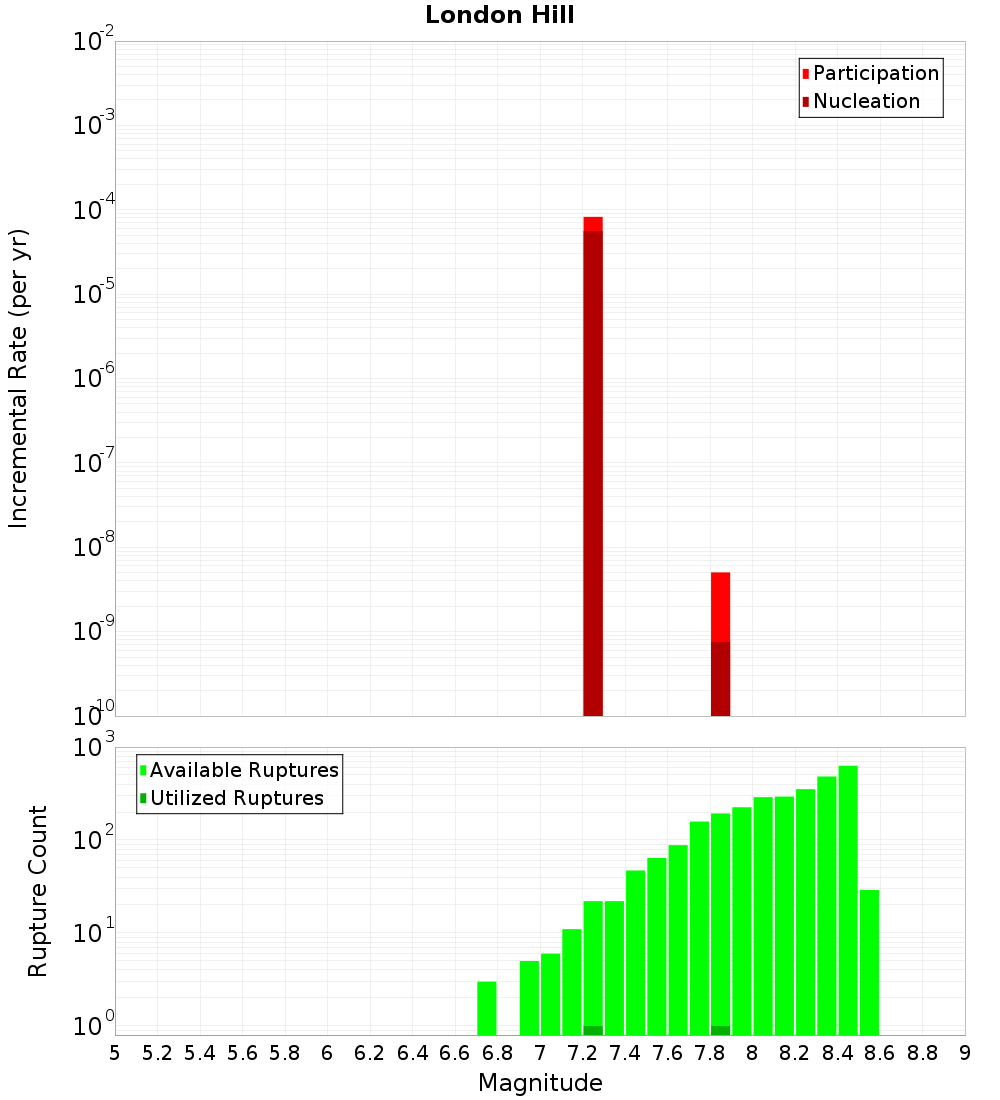 London Hill

Participation
Nucleation

Incremental Rate (per yr)

$10^{-2}$
$10^{-3}$
$10^{-4}$
$10^{-5}$
$10^{-6}$
$10^{-7}$
$10^{-8}$
$10^{-9}$
$10^{-10}$

Available Ruptures
Utilized Ruptures

Rupture Count

$10^{3}$
$10^{2}$
$10^{1}$
$10^{0}$

5 5.2 5.4 5.6 5.8 6 6.2 6.4 6.6 6.8 7 7.2 7.4 7.6 7.8 8 8.2 8.4 8.6 8.8 9

Magnitude